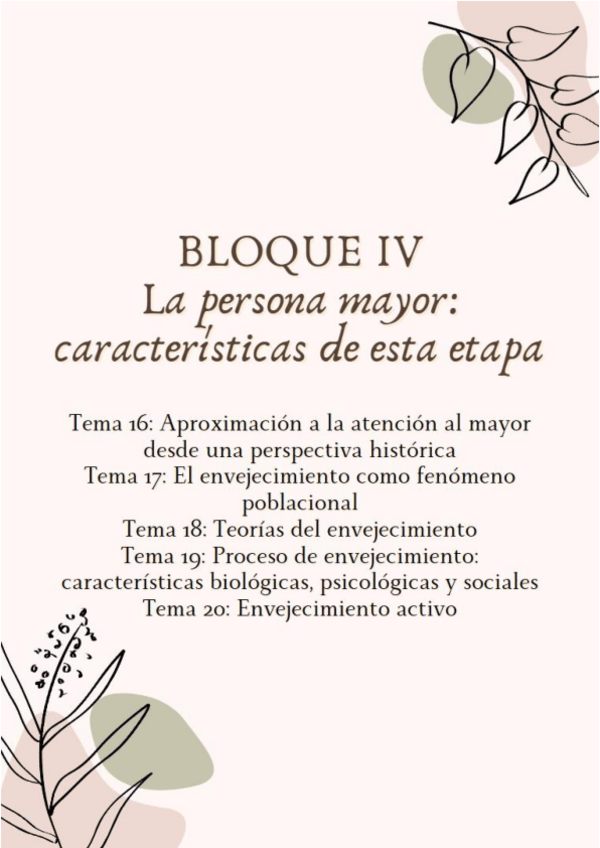 BLOQUE IV
La persona mayor: características de esta etapa

Tema 16: Aproximación a la atención al mayor desde una perspectiva histórica
Tema 17: El envejecimiento como fenómeno poblacional
Tema 18: Teorías del envejecimiento
Tema 19: Proceso de envejecimiento: características biológicas, psicológicas y sociales
Tema 20: Envejecimiento activo